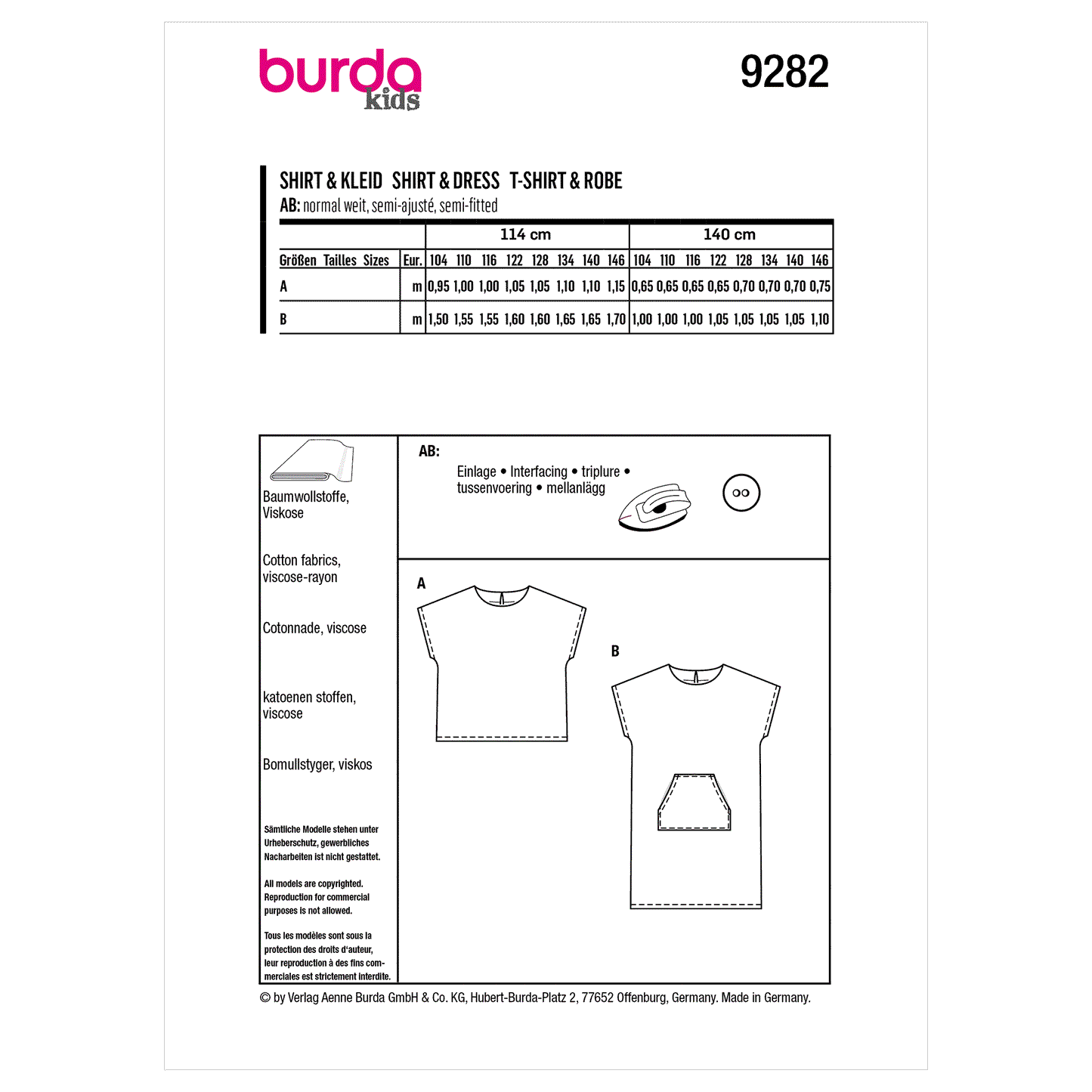 burda kids

9282

SHIRT & KLEID SHIRT & DRESS T-SHIRT & ROBE
AB: normal weit, semi-ajusté, semi-fitted

| | | 114 cm | | | | | | | | 140 cm | | | | | | | |
|---|---|---|---|---|---|---|---|---|---|---|---|---|---|---|---|---|---|
| Größen Tailles Sizes | Eur. | 104 | 110 | 116 | 122 | 128 | 134 | 140 | 146 | 104 | 110 | 116 | 122 | 128 | 134 | 140 | 146 |
| A | m | 0,95 | 1,00 | 1,00 | 1,05 | 1,05 | 1,10 | 1,10 | 1,15 | 0,65 | 0,65 | 0,65 | 0,65 | 0,70 | 0,70 | 0,70 | 0,75 |
| B | m | 1,50 | 1,55 | 1,55 | 1,60 | 1,60 | 1,65 | 1,65 | 1,70 | 1,00 | 1,00 | 1,00 | 1,05 | 1,05 | 1,05 | 1,05 | 1,10 |

Baumwollstoffe, Viskose

Cotton fabrics, viscose-rayon

Cotonnade, viscose

katoenen stoffen, viscose

Bomullstyger, viskos

Sämtliche Modelle stehen unter Urheberschutz, gewerbliches Nacharbeiten ist nicht gestattet.

All models are copyrighted. Reproduction for commercial purposes is not allowed.

Tous les modèles sont sous la protection des droits d'auteur, leur reproduction à des fins commerciales est strictement interdite.

AB:
Einlage • Interfacing • triplure • tussenvoering • mellanlägg

A

B

© by Verlag Aenne Burda GmbH & Co. KG, Hubert-Burda-Platz 2, 77652 Offenburg, Germany. Made in Germany.